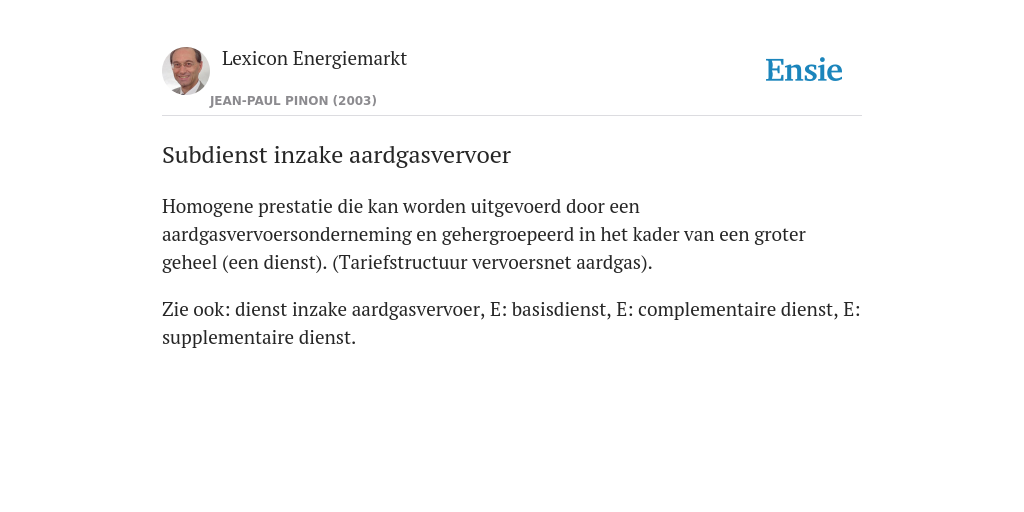 Lexicon Energiemarkt
JEAN-PAUL PINON (2003)

Ensie

Subdienst inzake aardgasvervoer

Homogene prestatie die kan worden uitgevoerd door een aardgasvervoersonderneming en gehergroepeerd in het kader van een groter geheel (een dienst). (Tariefstructuur vervoersnet aardgas).

Zie ook: dienst inzake aardgasvervoer, E: basisdienst, E: complementaire dienst, E: supplementaire dienst.